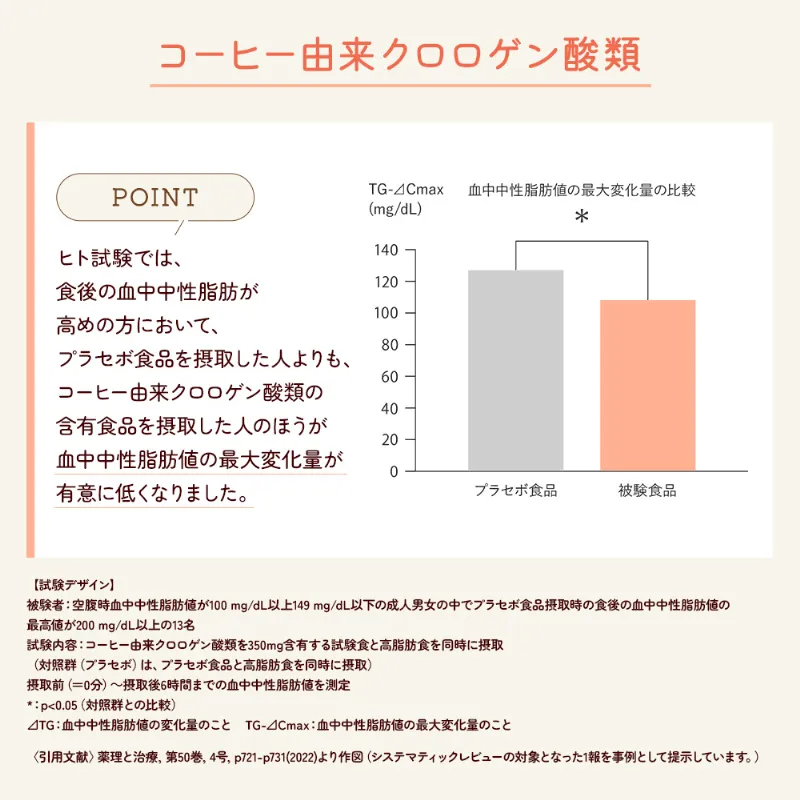 コーヒー由来クロロゲン酸類

POINT

ヒト試験では、
食後の血中中性脂肪が
高めの方において、
プラセボ食品を摂取した人よりも、
コーヒー由来クロロゲン酸類の
含有食品を摂取した人のほうが
血中中性脂肪値の最大変化量が
有意に低くなりました。

TG-⊿Cmax (mg/dL)

血中中性脂肪値の最大変化量の比較

*

140
120
100
80
60
40
20
0

プラセボ食品
被験食品

【試験デザイン】
被験者：空腹時血中中性脂肪値が100 mg/dL以上149 mg/dL以下の成人男女の中でプラセボ食品摂取時の食後の血中中性脂肪値の最高値が200 mg/dL以上の13名
試験内容：コーヒー由来クロロゲン酸類を350mg含有する試験食と高脂肪食を同時に摂取
（対照群（プラセボ）は、プラセボ食品と高脂肪食を同時に摂取）
摂取前（＝0分）～摂取後6時間までの血中中性脂肪値を測定
*：p<0.05（対照群との比較）
⊿TG：血中中性脂肪値の変化量のこと　TG-⊿Cmax：血中中性脂肪値の最大変化量のこと

〈引用文献〉薬理と治療, 第50巻, 4号, p721-p731(2022)より作図（システマティックレビューの対象となった1報を事例として提示しています。）